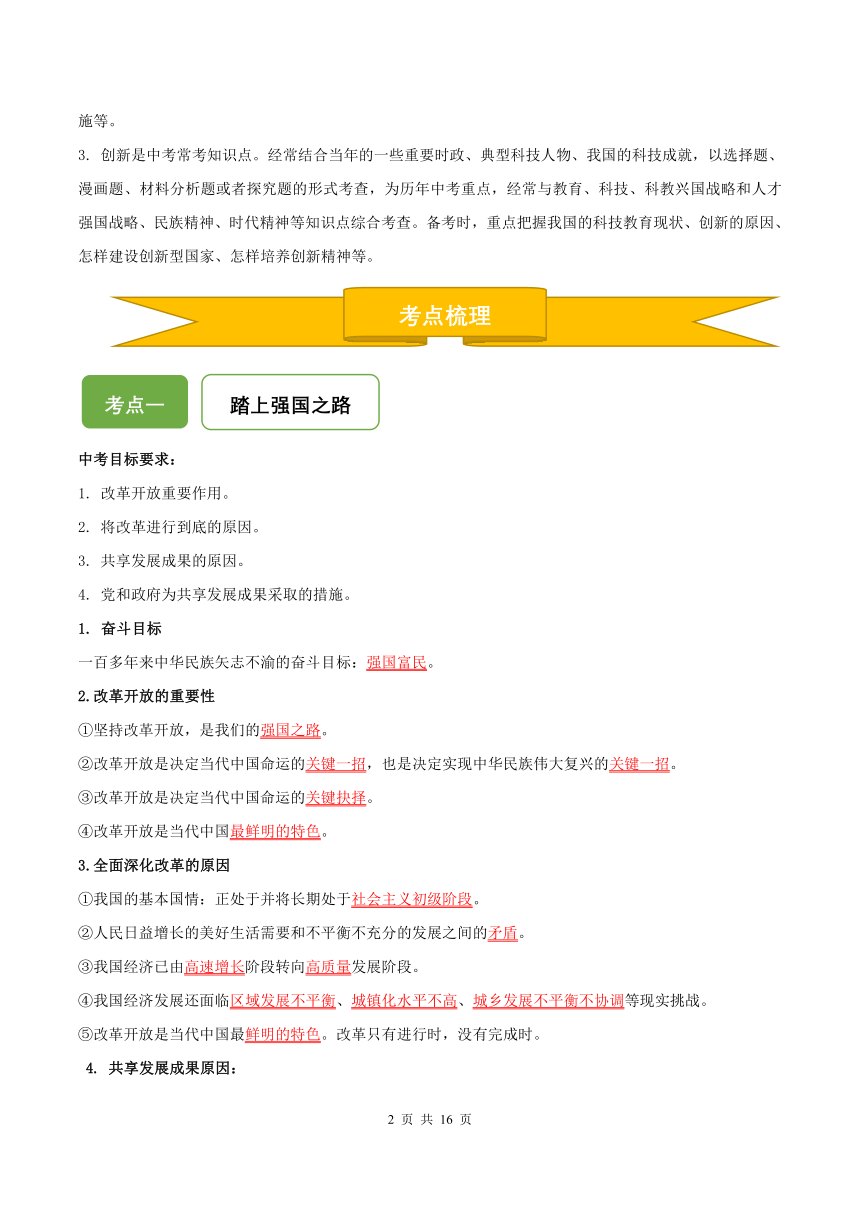 施等。

3. 创新是中考常考知识点。经常结合当年的一些重要时政、典型科技人物、我国的科技成就，以选择题、漫画题、材料分析题或者探究题的形式考查，为历年中考重点，经常与教育、科技、科教兴国战略和人才强国战略、民族精神、时代精神等知识点综合考查。备考时，重点把握我国的科技教育现状、创新的原因、怎样建设创新型国家、怎样培养创新精神等。

考点梳理

考点一

踏上强国之路

中考目标要求：

1. 改革开放重要作用。

2. 将改革进行到底的原因。

3. 共享发展成果的原因。

4. 党和政府为共享发展成果采取的措施。

1. 奋斗目标

一百多年来中华民族矢志不渝的奋斗目标：强国富民。

2.改革开放的重要性

①坚持改革开放，是我们的强国之路。

②改革开放是决定当代中国命运的关键一招，也是决定实现中华民族伟大复兴的关键一招。

③改革开放是决定当代中国命运的关键抉择。

④改革开放是当代中国最鲜明的特色。

3.全面深化改革的原因

①我国的基本国情：正处于并将长期处于社会主义初级阶段。

②人民日益增长的美好生活需要和不平衡不充分的发展之间的矛盾。

③我国经济已由高速增长阶段转向高质量发展阶段。

④我国经济发展还面临区域发展不平衡、城镇化水平不高、城乡发展不平衡不协调等现实挑战。

⑤改革开放是当代中国最鲜明的特色。改革只有进行时，没有完成时。

4. 共享发展成果原因：

2 页 共 16 页